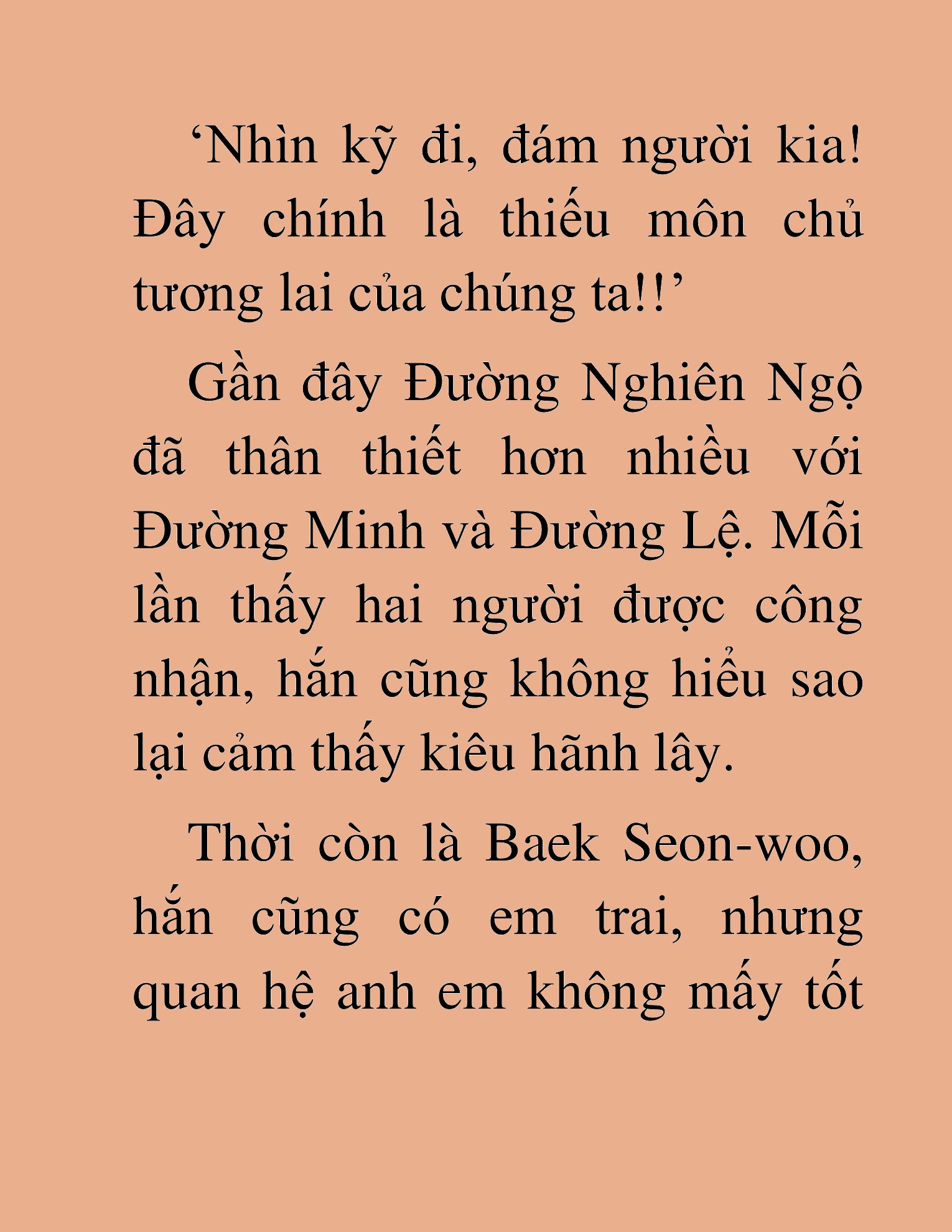 ‘Nhìn kỹ đi, đám người kia! Đây chính là thiếu môn chủ tương lai của chúng ta!!’

Gần đây Đường Nghiên Ngộ đã thân thiết hơn nhiều với Đường Minh và Đường Lệ. Mỗi lần thấy hai người được công nhận, hắn cũng không hiểu sao lại cảm thấy kiêu hãnh lây.

Thời còn là Baek Seon-woo, hắn cũng có em trai, nhưng quan hệ anh em không mấy tốt